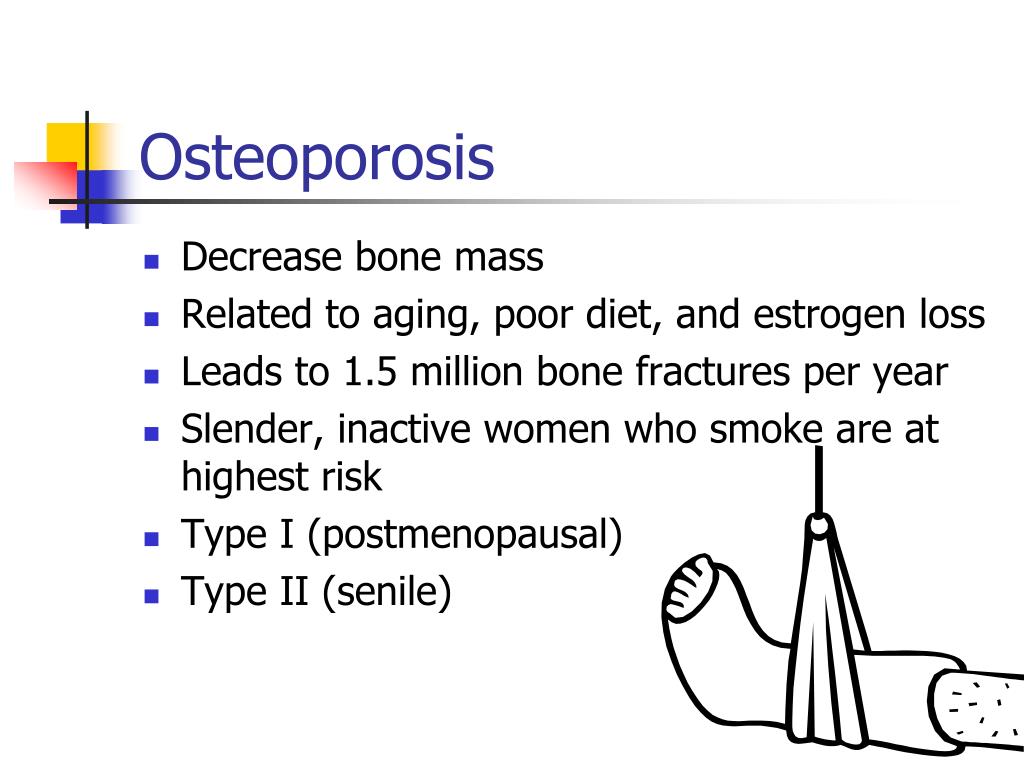 Osteoporosis

- Decrease bone mass
- Related to aging, poor diet, and estrogen loss
- Leads to 1.5 million bone fractures per year
- Slender, inactive women who smoke are at highest risk
- Type I (postmenopausal)
- Type II (senile)